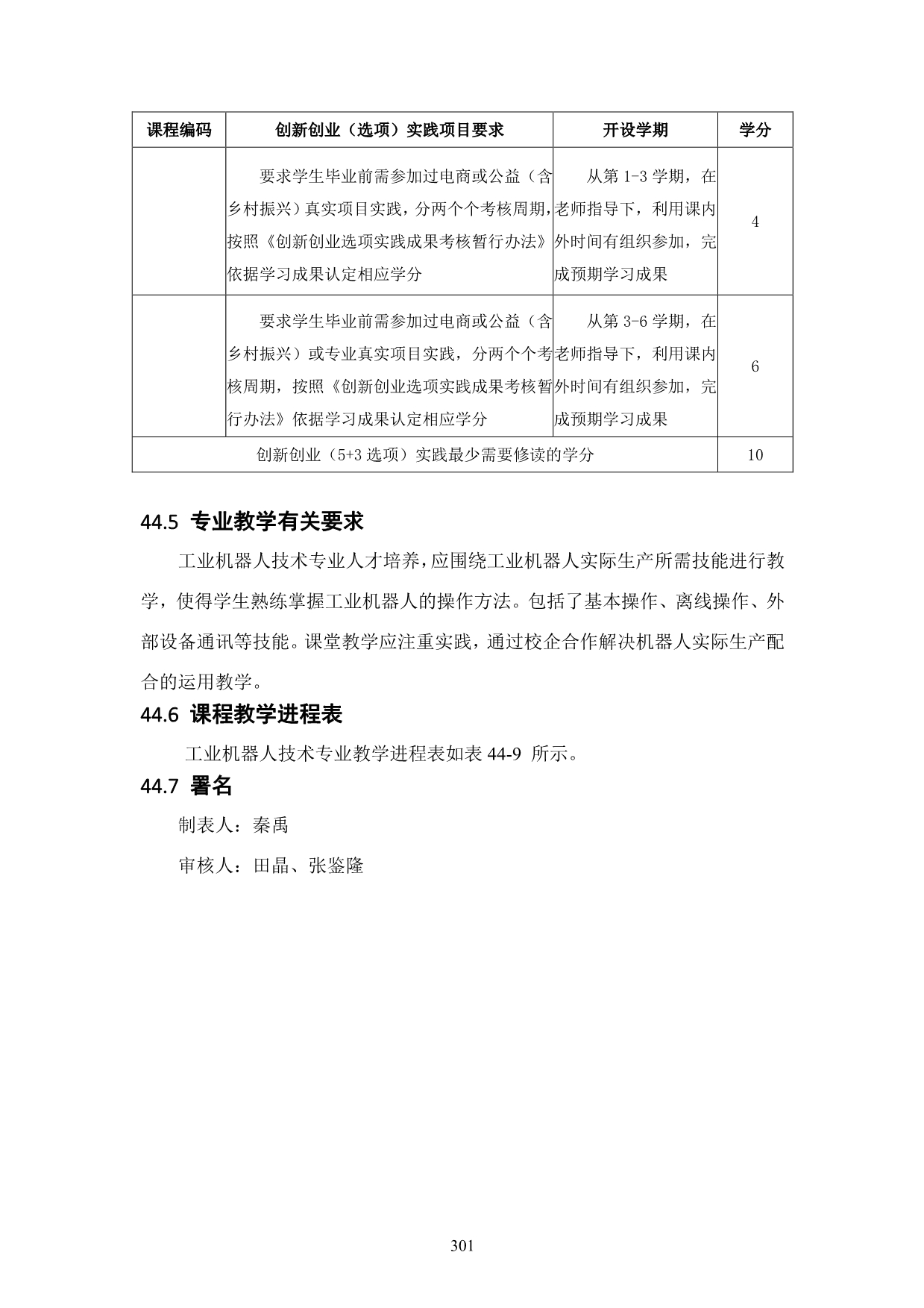 | 课程编码 | 创新创业（选项）实践项目要求 | 开设学期 | 学分 |
|---|---|---|---|
| | 要求学生毕业前需参加过电商或公益（含乡村振兴）真实项目实践，分两个个考核周期，按照《创新创业选项实践成果考核暂行办法》依据学习成果认定相应学分 | 从第 1-3 学期，在老师指导下，利用课内外时间有组织参加，完成预期学习成果 | 4 |
| | 要求学生毕业前需参加过电商或公益（含乡村振兴）或专业真实项目实践，分两个个考核周期，按照《创新创业选项实践成果考核暂行办法》依据学习成果认定相应学分 | 从第 3-6 学期，在老师指导下，利用课内外时间有组织参加，完成预期学习成果 | 6 |
| 创新创业（5+3 选项）实践最少需要修读的学分 | | | 10 |

44.5 专业教学有关要求

工业机器人技术专业人才培养，应围绕工业机器人实际生产所需技能进行教学，使得学生熟练掌握工业机器人的操作方法。包括了基本操作、离线操作、外部设备通讯等技能。课堂教学应注重实践，通过校企合作解决机器人实际生产配合的运用教学。

44.6 课程教学进程表

工业机器人技术专业教学进程表如表 44-9 所示。

44.7 署名

制表人：秦禹

审核人：田晶、张鉴隆

301